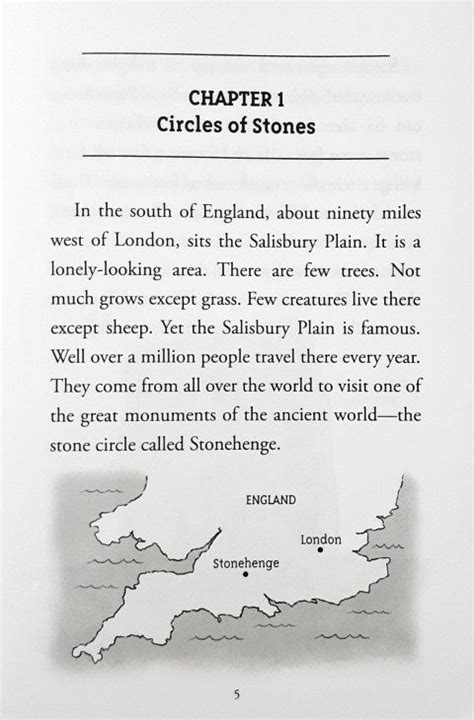 CHAPTER 1
Circles of Stones

In the south of England, about ninety miles west of London, sits the Salisbury Plain. It is a lonely-looking area. There are few trees. Not much grows except grass. Few creatures live there except sheep. Yet the Salisbury Plain is famous. Well over a million people travel there every year. They come from all over the world to visit one of the great monuments of the ancient world—the stone circle called Stonehenge.

ENGLAND
London
Stonehenge

5